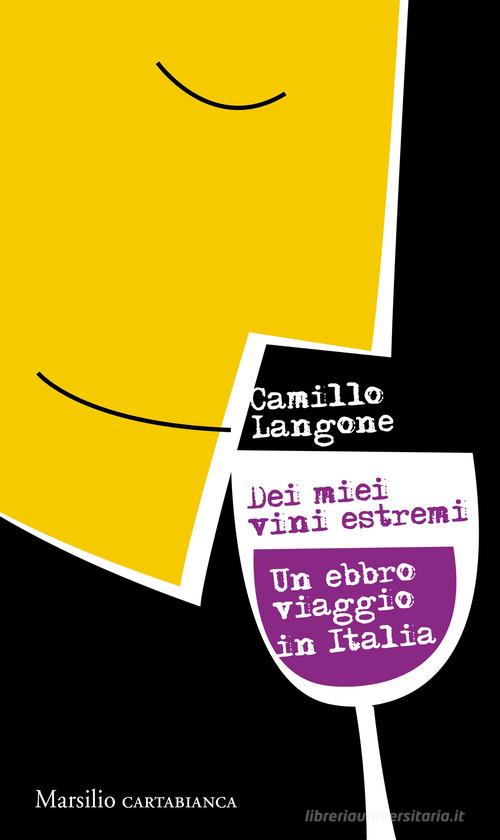 Camillo Langone

Dei miei vini estremi

Un ebbro viaggio in Italia

Marsilio CARTABIANCA

libreriauniversitaria.it